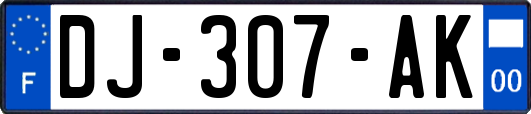 F
DJ-307-AK
00